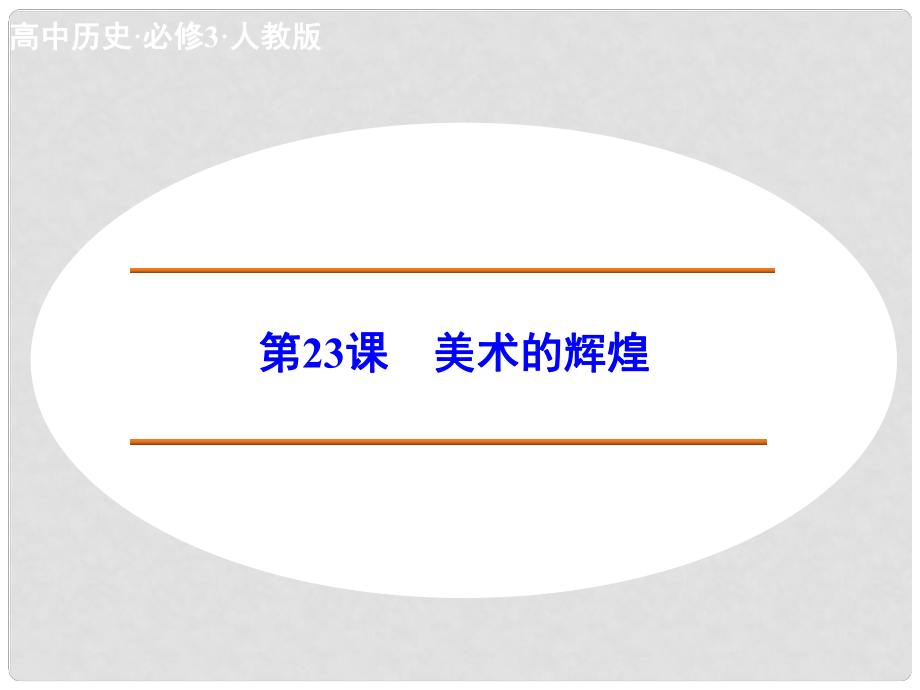 高中历史·必修3·人教版

第23课　美术的辉煌